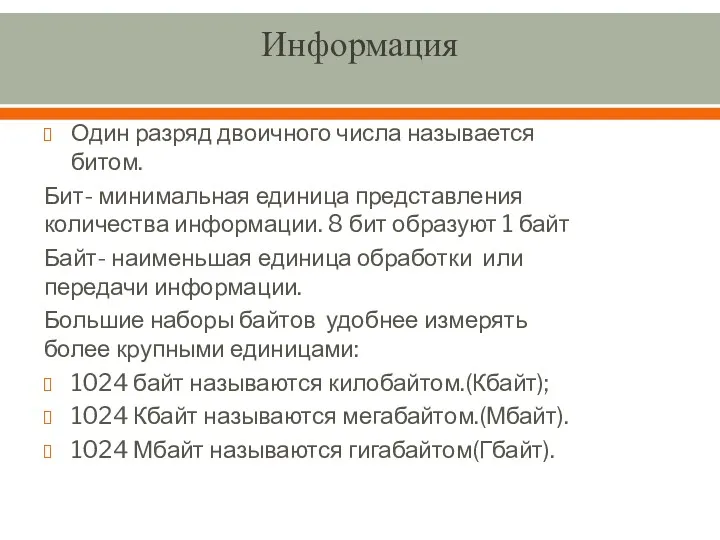 Информация

Один разряд двоичного числа называется битом.

Бит- минимальная единица представления количества информации. 8 бит образуют 1 байт

Байт- наименьшая единица обработки или передачи информации.

Большие наборы байтов удобнее измерять более крупными единицами:

1024 байт называются килобайтом.(Кбайт);

1024 Кбайт называются мегабайтом.(Мбайт).

1024 Мбайт называются гигабайтом(Гбайт).